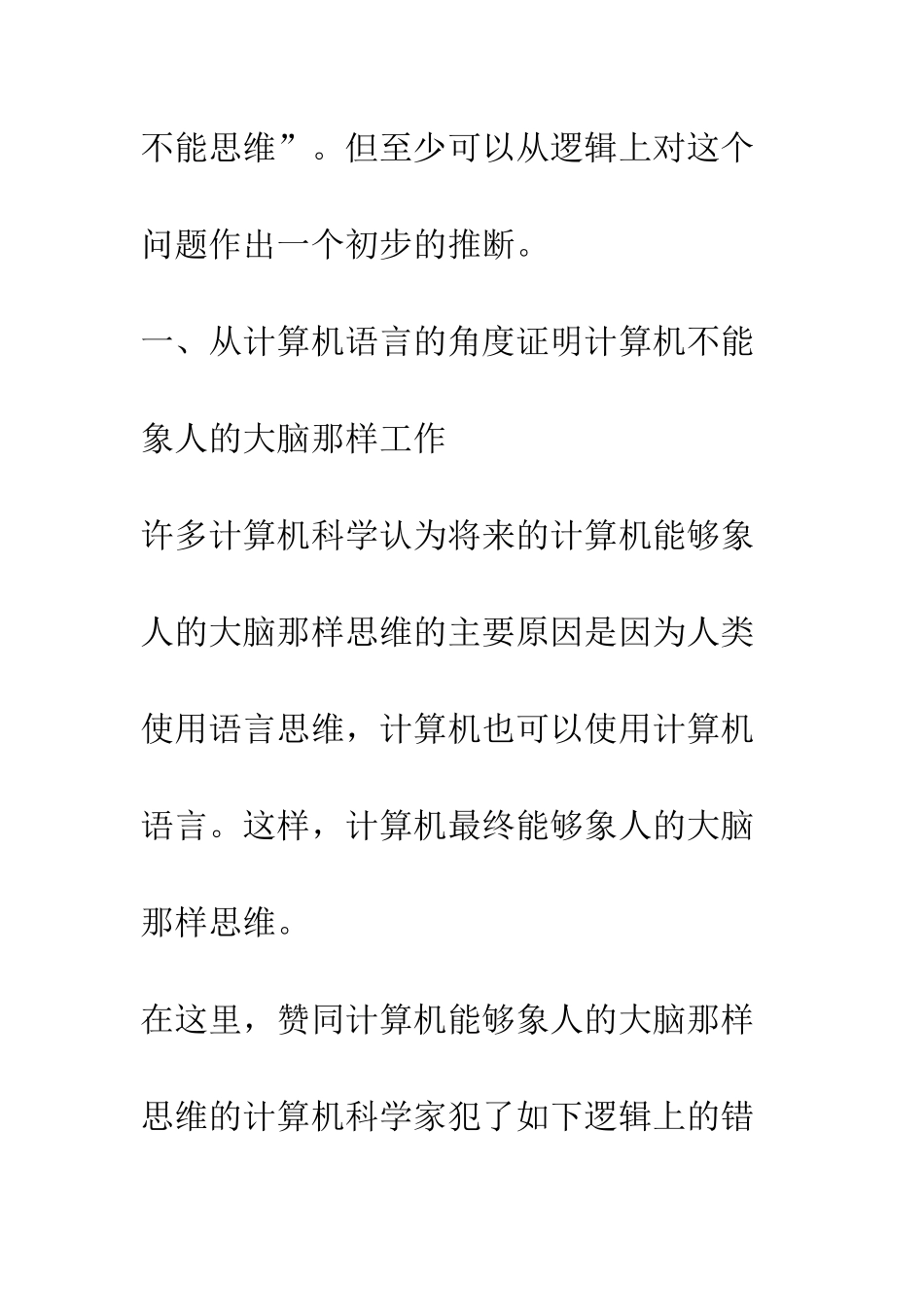 不能思维”。但至少可以从逻辑上对这个问题作出一个初步的推断。

一、从计算机语言的角度证明计算机不能象人的大脑那样工作

许多计算机科学认为将来的计算机能够象人的大脑那样思维的主要原因是因为人类使用语言思维，计算机也可以使用计算机语言。这样，计算机最终能够象人的大脑那样思维。

在这里，赞同计算机能够象人的大脑那样思维的计算机科学家犯了如下逻辑上的错